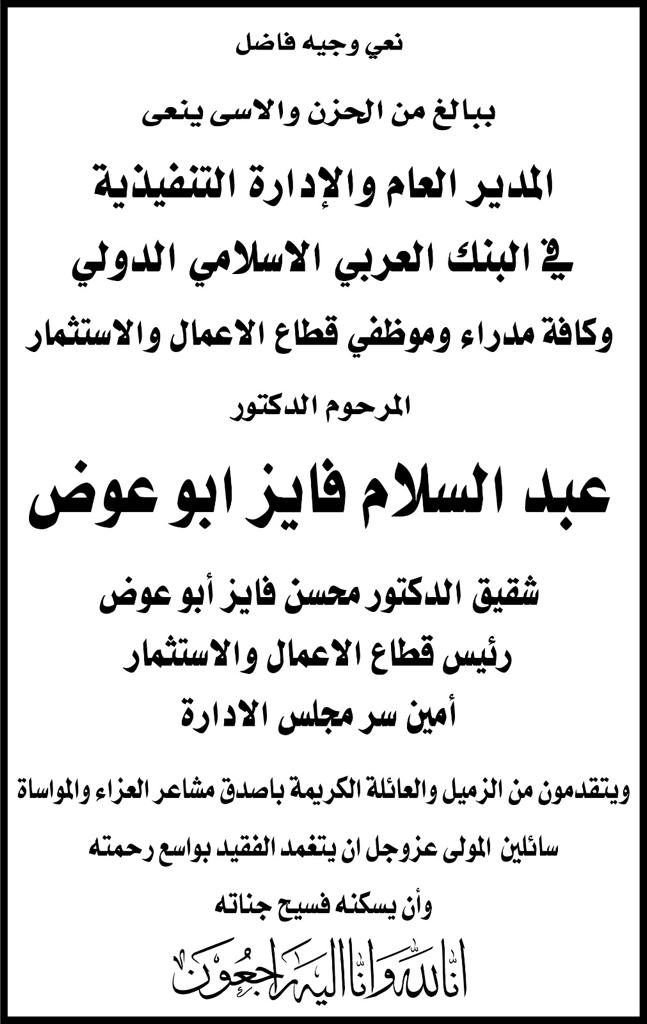 نعي وجيه فاضل

ببالغ من الحزن والاسى ينعى

المدير العام والإدارة التنفيذية

في البنك العربي الاسلامي الدولي

وكافة مدراء وموظفي قطاع الاعمال والاستثمار

المرحوم الدكتور

عبد السلام فايز ابو عوض

شقيق الدكتور محسن فايز أبو عوض

رئيس قطاع الاعمال والاستثمار

أمين سر مجلس الادارة

ويتقدمون من الزميل والعائلة الكريمة باصدق مشاعر العزاء والمواساة

سائلين المولى عزوجل ان يتغمد الفقيد بواسع رحمته

وأن يسكنه فسيح جناته

انا لله وانا اليه راجعون